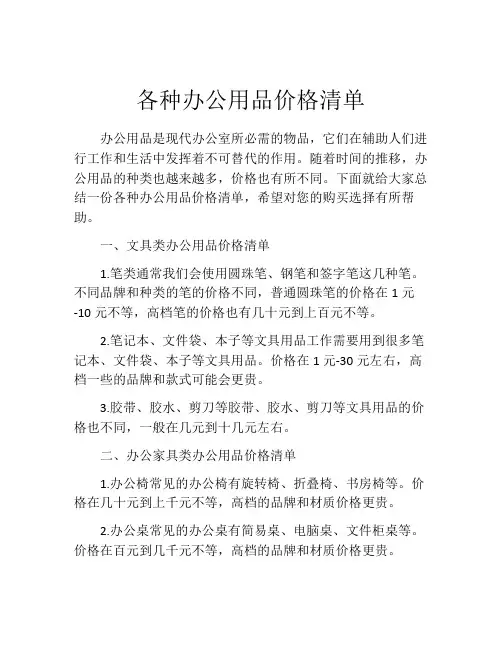 各种办公用品价格清单

办公用品是现代办公室所必需的物品，它们在辅助人们进行工作和生活中发挥着不可替代的作用。随着时间的推移，办公用品的种类也越来越多，价格也有所不同。下面就给大家总结一份各种办公用品价格清单，希望对您的购买选择有所帮助。

一、文具类办公用品价格清单

1.笔类通常我们会使用圆珠笔、钢笔和签字笔这几种笔。不同品牌和种类的笔的价格不同，普通圆珠笔的价格在 1 元-10 元不等，高档笔的价格也有几十元到上百元不等。

2.笔记本、文件袋、本子等文具用品工作需要用到很多笔记本、文件袋、本子等文具用品。价格在 1 元-30 元左右，高档一些的品牌和款式可能会更贵。

3.胶带、胶水、剪刀等胶带、胶水、剪刀等文具用品的价格也不同，一般在几元到十几元左右。

二、办公家具类办公用品价格清单

1.办公椅常见的办公椅有旋转椅、折叠椅、书房椅等。价格在几十元到上千元不等，高档的品牌和材质价格更贵。

2.办公桌常见的办公桌有简易桌、电脑桌、文件柜桌等。价格在百元到几千元不等，高档的品牌和材质价格更贵。